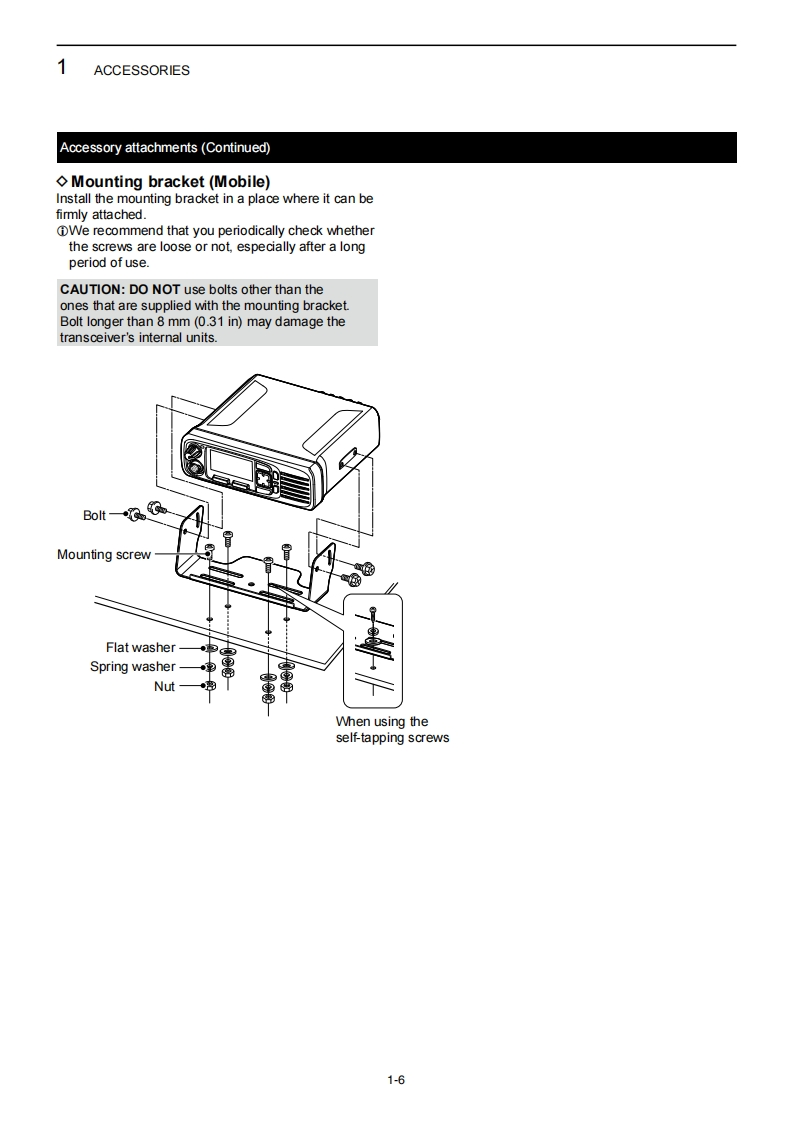 1 ACCESSORIES

Accessory attachments (Continued)

◇ Mounting bracket (Mobile)
Install the mounting bracket in a place where it can be firmly attached.
ⓘWe recommend that you periodically check whether the screws are loose or not, especially after a long period of use.

CAUTION: DO NOT use bolts other than the ones that are supplied with the mounting bracket. Bolt longer than 8 mm (0.31 in) may damage the transceiver's internal units.

Bolt
Mounting screw
Flat washer
Spring washer
Nut
When using the self-tapping screws

1-6